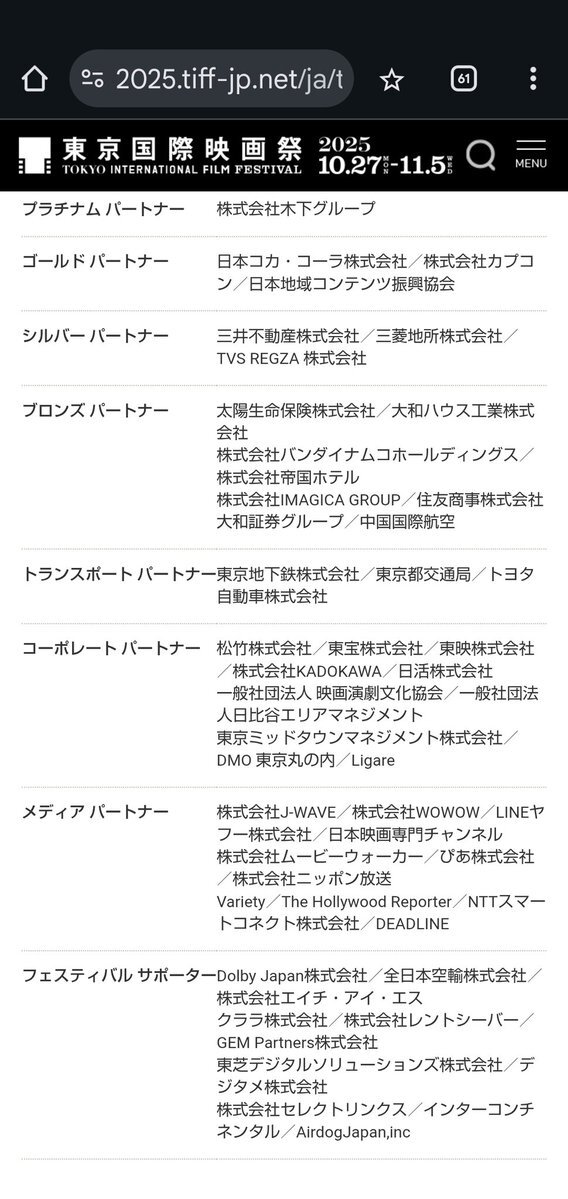 2025.tiff-jp.net/ja/t

61

東京国際映画祭
TOKYO INTERNATIONAL FILM FESTIVAL
2025
10.27 MON - 11.5 WED

MENU

| | |
|---|---|
| プラチナム パートナー | 株式会社木下グループ |
| ゴールド パートナー | 日本コカ・コーラ株式会社／株式会社カプコン／日本地域コンテンツ振興協会 |
| シルバー パートナー | 三井不動産株式会社／三菱地所株式会社／TVS REGZA 株式会社 |
| ブロンズ パートナー | 太陽生命保険株式会社／大和ハウス工業株式会社 株式会社バンダイナムコホールディングス／株式会社帝国ホテル 株式会社IMAGICA GROUP／住友商事株式会社 大和証券グループ／中国国際航空 |
| トランスポート パートナー | 東京地下鉄株式会社／東京都交通局／トヨタ自動車株式会社 |
| コーポレート パートナー | 松竹株式会社／東宝株式会社／東映株式会社／株式会社KADOKAWA／日活株式会社 一般社団法人 映画演劇文化協会／一般社団法人日比谷エリアマネジメント 東京ミッドタウンマネジメント株式会社／DMO 東京丸の内／Ligare |
| メディア パートナー | 株式会社J-WAVE／株式会社WOWOW／LINEヤフー株式会社／日本映画専門チャンネル 株式会社ムービーウォーカー／ぴあ株式会社／株式会社ニッポン放送 Variety／The Hollywood Reporter／NTTスマートコネクト株式会社／DEADLINE |
| フェスティバル サポーター | Dolby Japan株式会社／全日本空輸株式会社／株式会社エイチ・アイ・エス クララ株式会社／株式会社レントシーバー／GEM Partners株式会社 東芝デジタルソリューションズ株式会社／デジタメ株式会社 株式会社セレクトリンクス／インターコンチネンタル／AirdogJapan,inc |